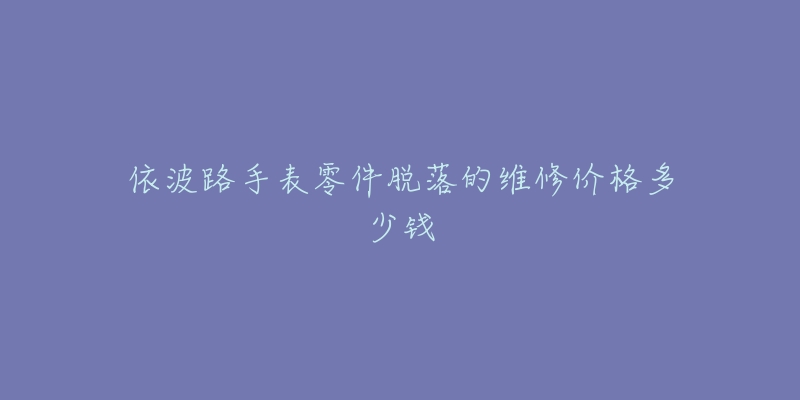 依波路手表零件脱落的维修价格多少钱